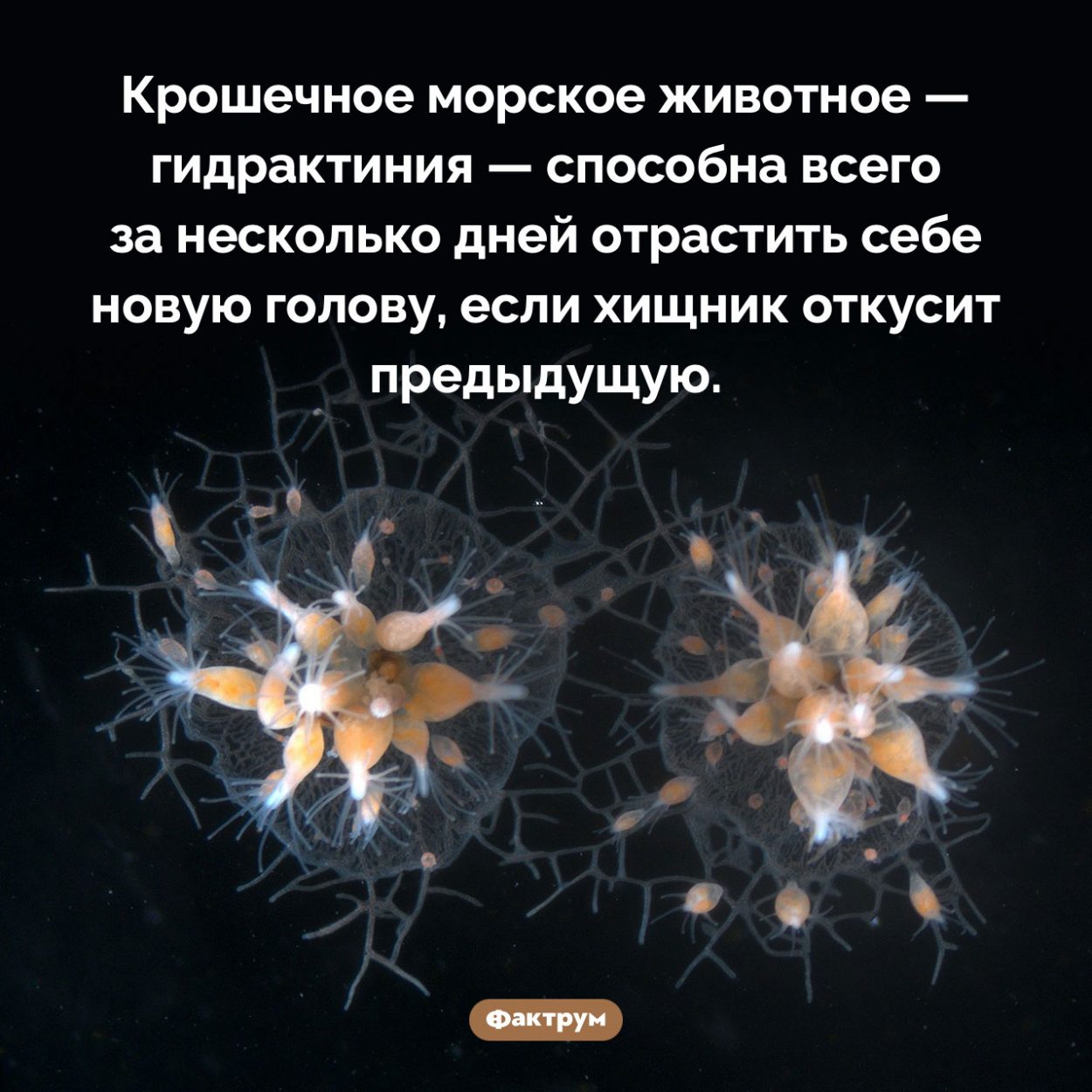 Крошечное морское животное — гидрактиния — способна всего за несколько дней отрастить себе новую голову, если хищник откусит предыдущую.

Фактрум